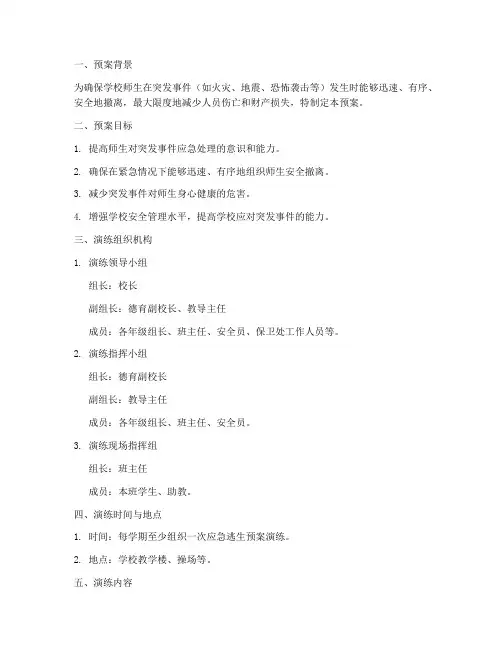 一、预案背景

为确保学校师生在突发事件（如火灾、地震、恐怖袭击等）发生时能够迅速、有序、安全地撤离，最大限度地减少人员伤亡和财产损失，特制定本预案。

二、预案目标

1. 提高师生对突发事件应急处理的意识和能力。

2. 确保在紧急情况下能够迅速、有序地组织师生安全撤离。

3. 减少突发事件对师生身心健康的危害。

4. 增强学校安全管理水平，提高学校应对突发事件的能力。

三、演练组织机构

1. 演练领导小组

组长：校长

副组长：德育副校长、教导主任

成员：各年级组长、班主任、安全员、保卫处工作人员等。

2. 演练指挥小组

组长：德育副校长

副组长：教导主任

成员：各年级组长、班主任、安全员。

3. 演练现场指挥组

组长：班主任

成员：本班学生、助教。

四、演练时间与地点

1. 时间：每学期至少组织一次应急逃生预案演练。

2. 地点：学校教学楼、操场等。

五、演练内容